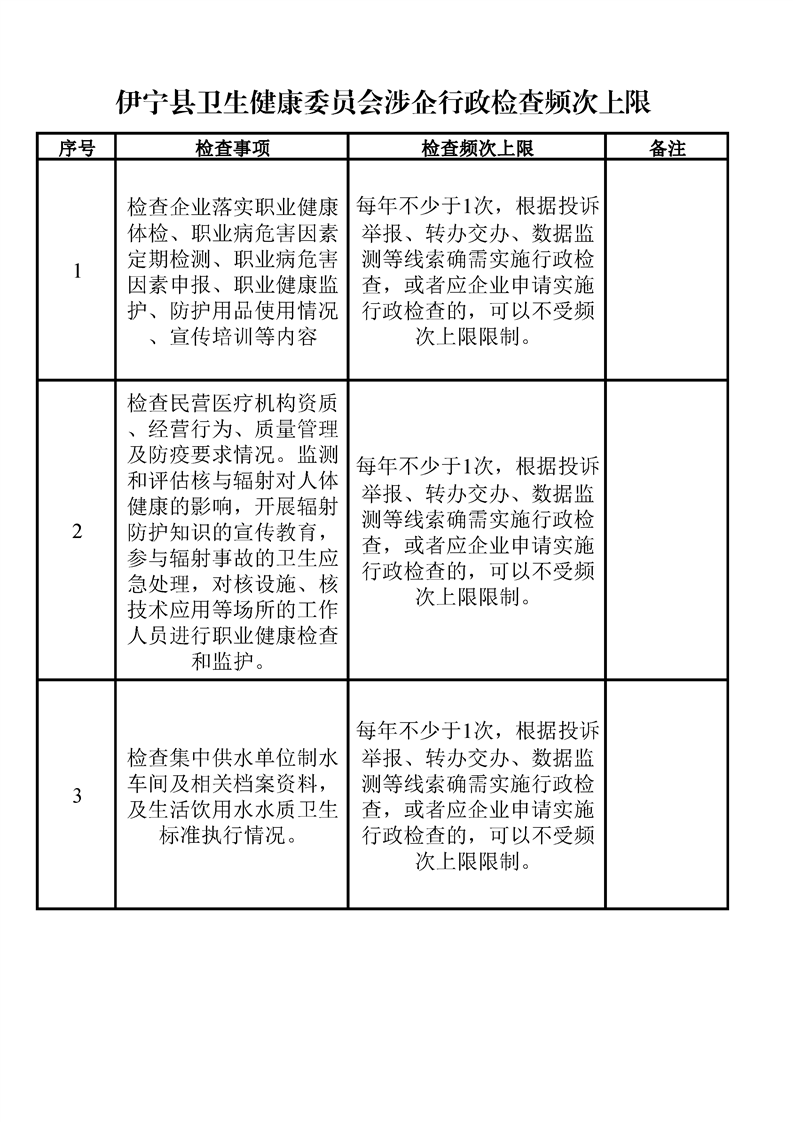 伊宁县卫生健康委员会涉企行政检查频次上限

| 序号 | 检查事项 | 检查频次上限 | 备注 |
|---|---|---|---|
| 1 | 检查企业落实职业健康体检、职业病危害因素定期检测、职业病危害因素申报、职业健康监护、防护用品使用情况、宣传培训等内容 | 每年不少于1次，根据投诉举报、转办交办、数据监测等线索确需实施行政检查，或者应企业申请实施行政检查的，可以不受频次上限限制。 | |
| 2 | 检查民营医疗机构资质、经营行为、质量管理及防疫要求情况。监测和评估核与辐射对人体健康的影响，开展辐射防护知识的宣传教育，参与辐射事故的卫生应急处理，对核设施、核技术应用等场所的工作人员进行职业健康检查和监护。 | 每年不少于1次，根据投诉举报、转办交办、数据监测等线索确需实施行政检查，或者应企业申请实施行政检查的，可以不受频次上限限制。 | |
| 3 | 检查集中供水单位制水车间及相关档案资料，及生活饮用水水质卫生标准执行情况。 | 每年不少于1次，根据投诉举报、转办交办、数据监测等线索确需实施行政检查，或者应企业申请实施行政检查的，可以不受频次上限限制。 | |